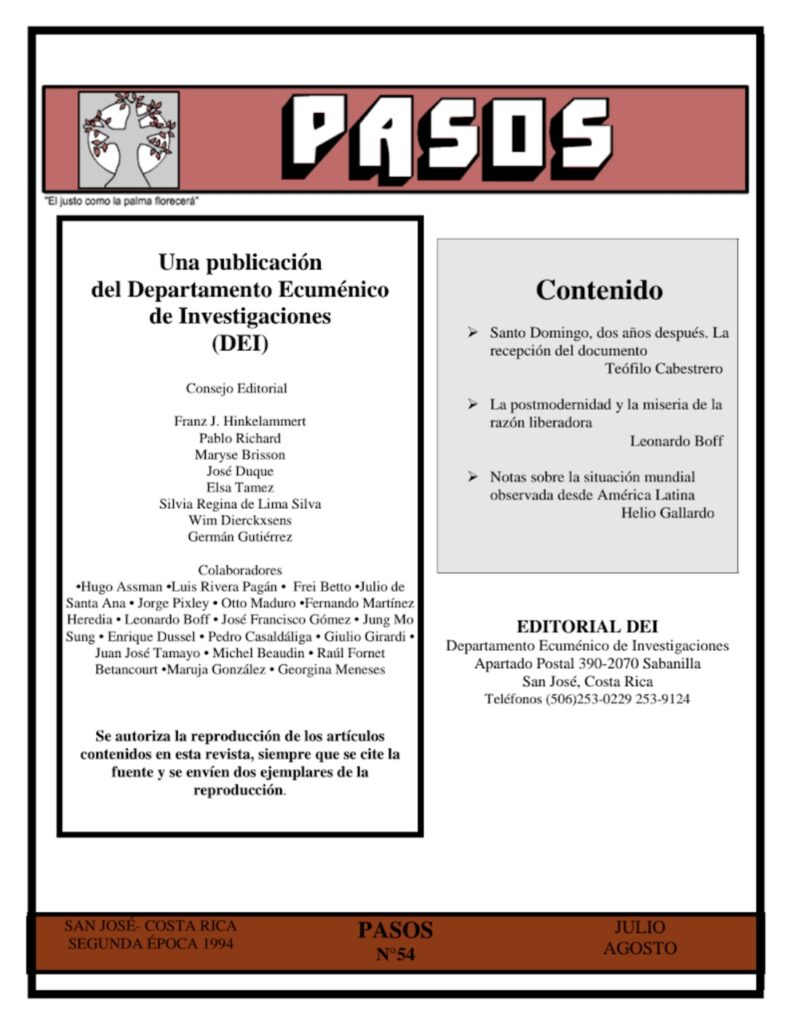 PASOS

"El justo como la palma florecerá"

Una publicación del Departamento Ecuménico de Investigaciones (DEI)

Consejo Editorial

Franz J. Hinkelammert
Pablo Richard
Maryse Brisson
José Duque
Elsa Tamez
Silvia Regina de Lima Silva
Wim Dierckxsens
Germán Gutiérrez

Colaboradores
•Hugo Assman •Luis Rivera Pagán • Frei Betto •Julio de Santa Ana • Jorge Pixley • Otto Maduro •Fernando Martínez Heredia • Leonardo Boff • José Francisco Gómez • Jung Mo Sung • Enrique Dussel • Pedro Casaldáliga • Giulio Girardi • Juan José Tamayo • Michel Beaudin • Raúl Fornet Betancourt •Maruja González • Georgina Meneses

Se autoriza la reproducción de los artículos contenidos en esta revista, siempre que se cite la fuente y se envíen dos ejemplares de la reproducción.

Contenido

➢ Santo Domingo, dos años después. La recepción del documento
Teófilo Cabestrero

➢ La postmodernidad y la miseria de la razón liberadora
Leonardo Boff

➢ Notas sobre la situación mundial observada desde América Latina
Helio Gallardo

EDITORIAL DEI
Departamento Ecuménico de Investigaciones
Apartado Postal 390-2070 Sabanilla
San José, Costa Rica
Teléfonos (506)253-0229 253-9124

SAN JOSÉ- COSTA RICA
SEGUNDA ÉPOCA 1994

PASOS
N°54

JULIO
AGOSTO